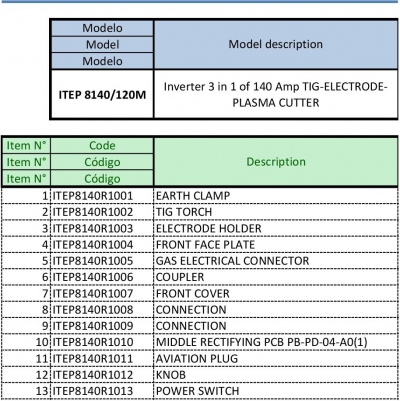 | Modelo<br>Model<br>Modelo | Model description |
|---|---|
| ITEP 8140/120M | Inverter 3 in 1 of 140 Amp TIG-ELECTRODE-PLASMA CUTTER |

| Item N°<br>Item N°<br>Item N° | Code<br>Código<br>Código | Description |
|---|---|---|
| 1 | ITEP8140R1001 | EARTH CLAMP |
| 2 | ITEP8140R1002 | TIG TORCH |
| 3 | ITEP8140R1003 | ELECTRODE HOLDER |
| 4 | ITEP8140R1004 | FRONT FACE PLATE |
| 5 | ITEP8140R1005 | GAS ELECTRICAL CONNECTOR |
| 6 | ITEP8140R1006 | COUPLER |
| 7 | ITEP8140R1007 | FRONT COVER |
| 8 | ITEP8140R1008 | CONNECTION |
| 9 | ITEP8140R1009 | CONNECTION |
| 10 | ITEP8140R1010 | MIDDLE RECTIFYING PCB PB-PD-04-A0(1) |
| 11 | ITEP8140R1011 | AVIATION PLUG |
| 12 | ITEP8140R1012 | KNOB |
| 13 | ITEP8140R1013 | POWER SWITCH |